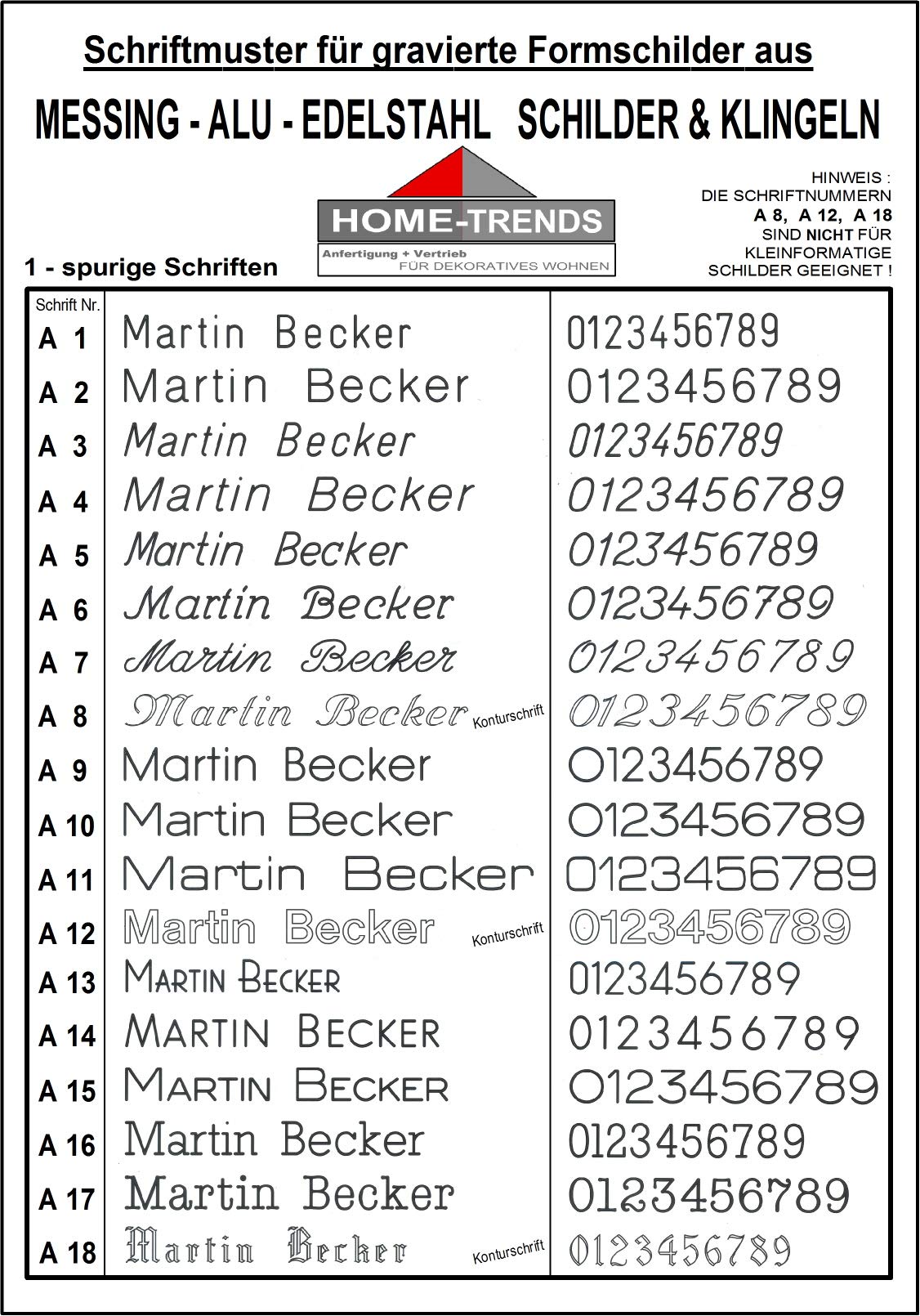 Schriftmuster für gravierte Formschilder aus

MESSING - ALU - EDELSTAHL SCHILDER & KLINGELN

HOME-TRENDS
Anfertigung + Vertrieb
FÜR DEKORATIVES WOHNEN

HINWEIS :
DIE SCHRIFTNUMMERN
A 8, A 12, A 18
SIND NICHT FÜR
KLEINFORMATIGE
SCHILDER GEEIGNET !

1 - spurige Schriften

| Schrift Nr. | | |
|---|---|---|
| A 1 | Martin Becker | 0123456789 |
| A 2 | Martin Becker | 0123456789 |
| A 3 | Martin Becker | 0123456789 |
| A 4 | Martin Becker | 0123456789 |
| A 5 | Martin Becker | 0123456789 |
| A 6 | Martin Becker | 0123456789 |
| A 7 | Martin Becker | 0123456789 |
| A 8 | Martin Becker Konturschrift | 0123456789 |
| A 9 | Martin Becker | 0123456789 |
| A 10 | Martin Becker | 0123456789 |
| A 11 | Martin Becker | 0123456789 |
| A 12 | Martin Becker Konturschrift | 0123456789 |
| A 13 | MARTIN BECKER | 0123456789 |
| A 14 | MARTIN BECKER | 0123456789 |
| A 15 | MARTIN BECKER | 0123456789 |
| A 16 | Martin Becker | 0123456789 |
| A 17 | Martin Becker | 0123456789 |
| A 18 | Martin Becker Konturschrift | 0123456789 |